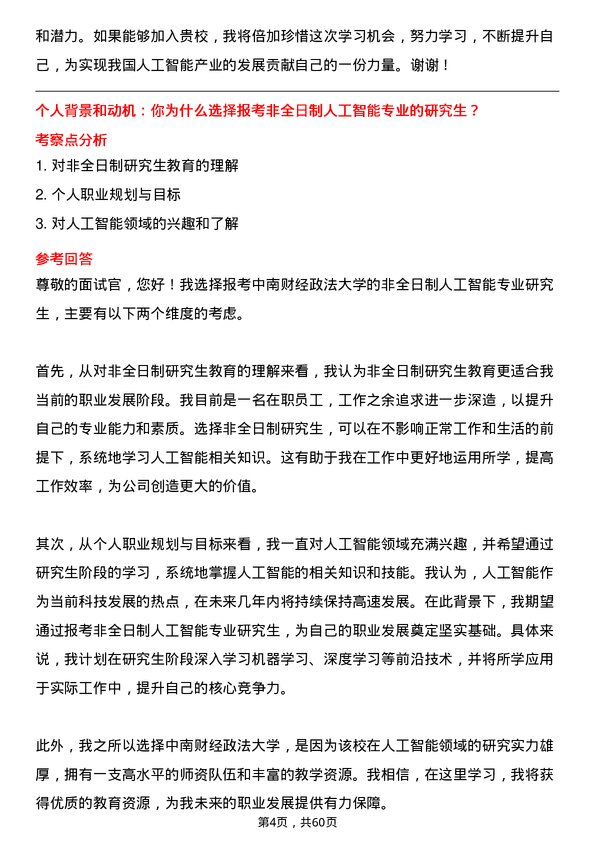 和潜力。如果能够加入贵校，我将倍加珍惜这次学习机会，努力学习，不断提升自己，为实现我国人工智能产业的发展贡献自己的一份力量。谢谢！

个人背景和动机：你为什么选择报考非全日制人工智能专业的研究生？

考察点分析

1. 对非全日制研究生教育的理解

2. 个人职业规划与目标

3. 对人工智能领域的兴趣和了解

参考回答

尊敬的面试官，您好！我选择报考中南财经政法大学的非全日制人工智能专业研究生，主要有以下两个维度的考虑。

首先，从对非全日制研究生教育的理解来看，我认为非全日制研究生教育更适合我当前的职业发展阶段。我目前是一名在职员工，工作之余追求进一步深造，以提升自己的专业能力和素质。选择非全日制研究生，可以在不影响正常工作和生活的前提下，系统地学习人工智能相关知识。这有助于我在工作中更好地运用所学，提高工作效率，为公司创造更大的价值。

其次，从个人职业规划与目标来看，我一直对人工智能领域充满兴趣，并希望通过研究生阶段的学习，系统地掌握人工智能的相关知识和技能。我认为，人工智能作为当前科技发展的热点，在未来几年内将持续保持高速发展。在此背景下，我期望通过报考非全日制人工智能专业研究生，为自己的职业发展奠定坚实基础。具体来说，我计划在研究生阶段深入学习机器学习、深度学习等前沿技术，并将所学应用于实际工作中，提升自己的核心竞争力。

此外，我之所以选择中南财经政法大学，是因为该校在人工智能领域的研究实力雄厚，拥有一支高水平的师资队伍和丰富的教学资源。我相信，在这里学习，我将获得优质的教育资源，为我未来的职业发展提供有力保障。

第4页，共60页